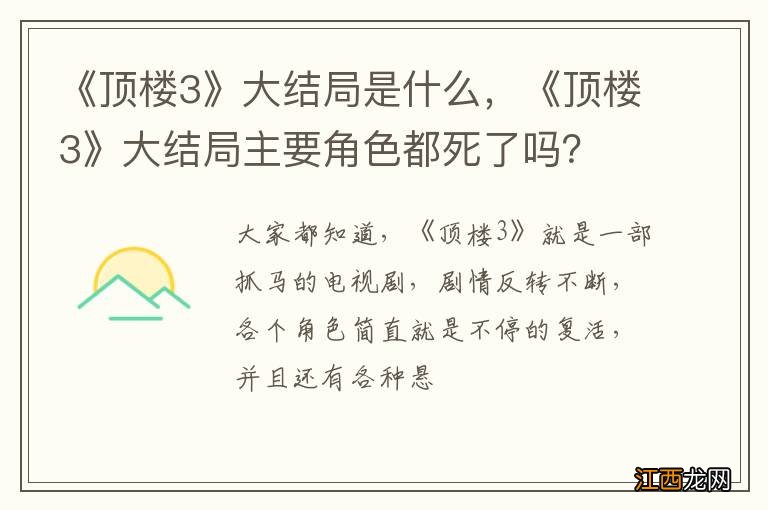 《顶楼3》大结局是什么，《顶楼3》大结局主要角色都死了吗?

大家都知道，《顶楼3》就是一部抓马的电视剧，剧情反转不断，各个角色简直就是不停的复活，并且还有各种悬

江西龙网